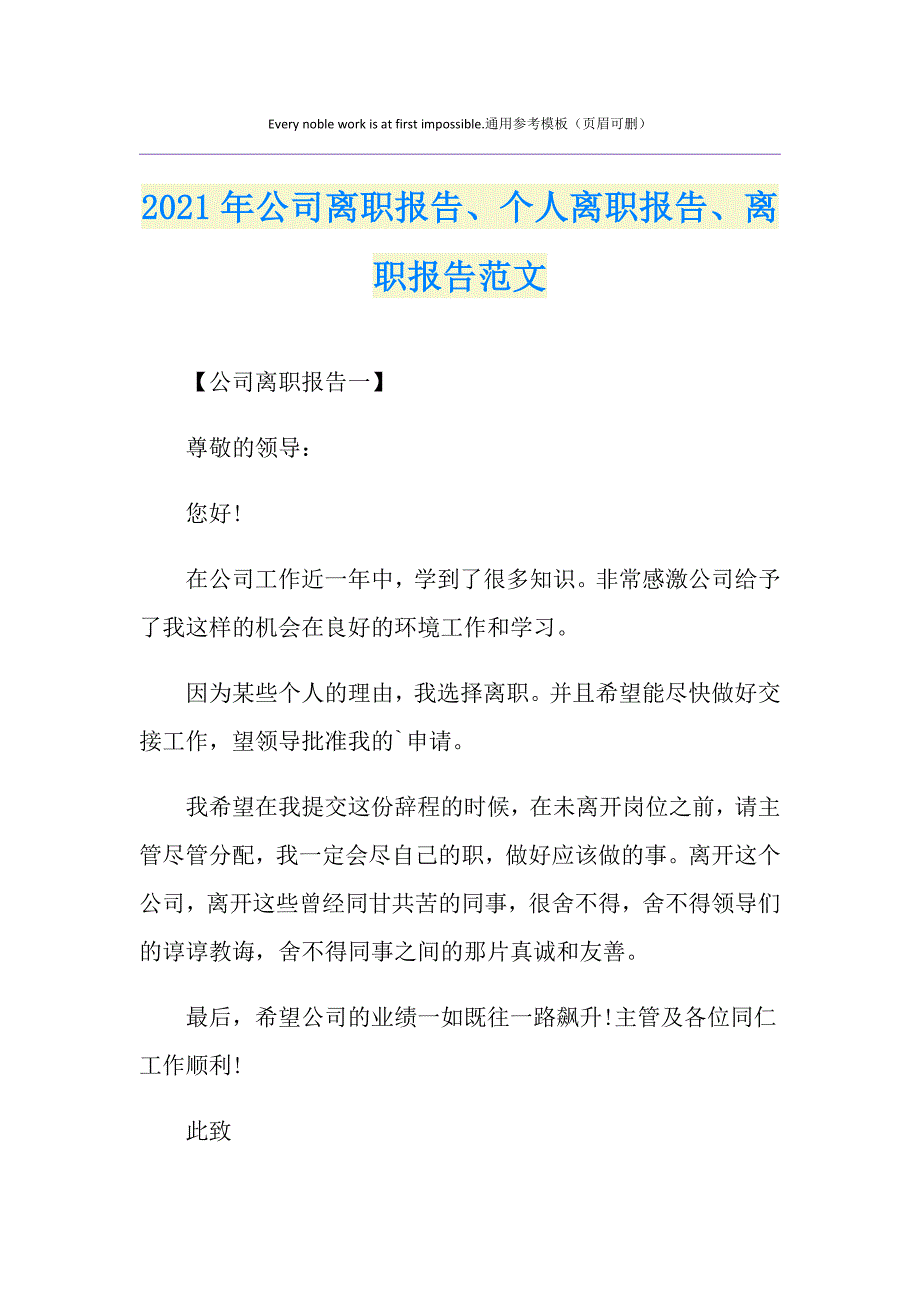 Every noble work is at first impossible.通用参考模板（页眉可删）

2021年公司离职报告、个人离职报告、离职报告范文

【公司离职报告一】

尊敬的领导：

您好!

在公司工作近一年中，学到了很多知识。非常感激公司给予了我这样的机会在良好的环境工作和学习。

因为某些个人的理由，我选择离职。并且希望能尽快做好交接工作，望领导批准我的`申请。

我希望在我提交这份辞程的时候，在未离开岗位之前，请主管尽管分配，我一定会尽自己的职，做好应该做的事。离开这个公司，离开这些曾经同甘共苦的同事，很舍不得，舍不得领导们的谆谆教诲，舍不得同事之间的那片真诚和友善。

最后，希望公司的业绩一如既往一路飙升!主管及各位同仁工作顺利!

此致